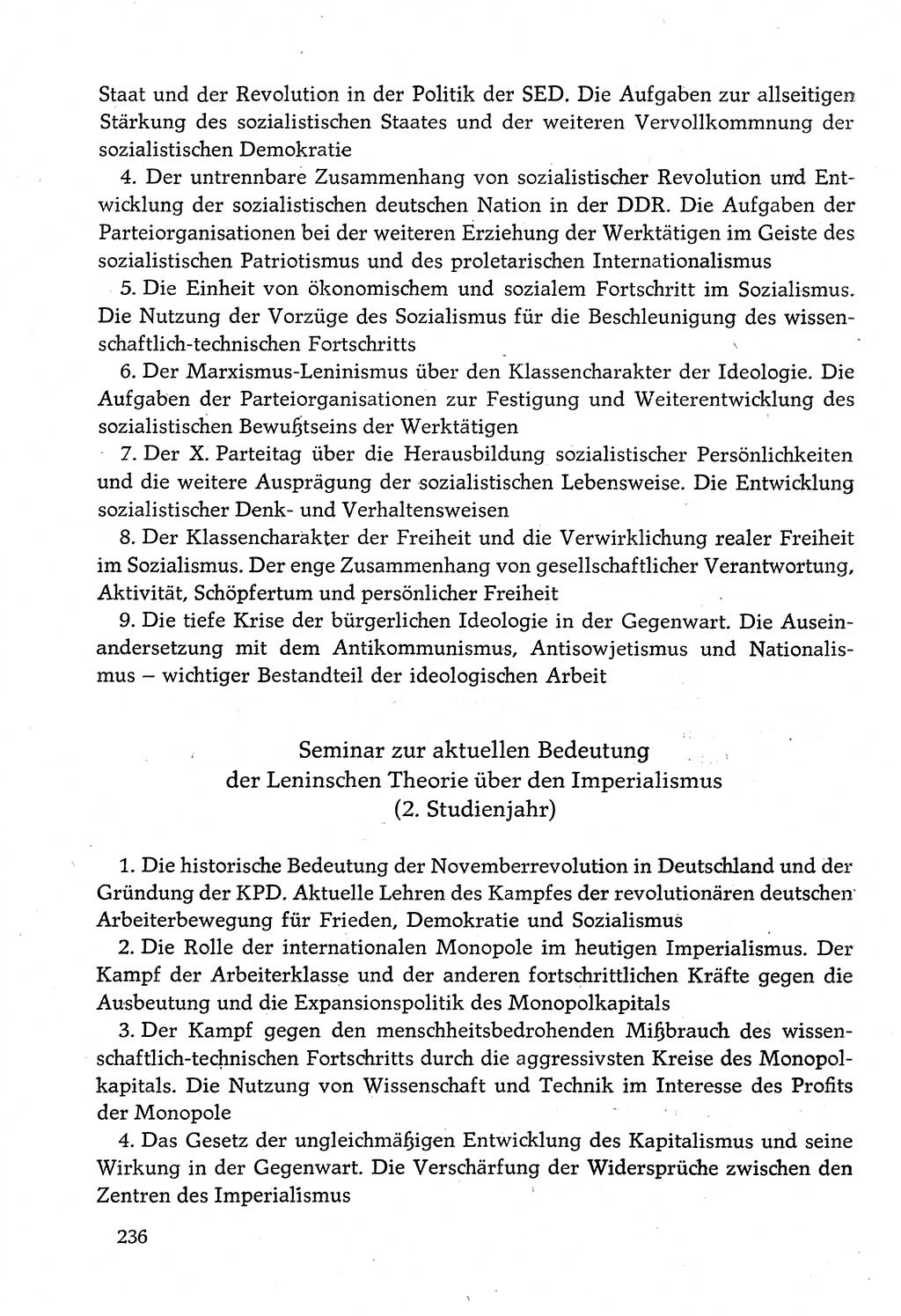 Staat und der Revolution in der Politik der SED. Die Aufgaben zur allseitigen Stärkung des sozialistischen Staates und der weiteren Vervollkommnung der sozialistischen Demokratie

4. Der untrennbare Zusammenhang von sozialistischer Revolution und Entwicklung der sozialistischen deutschen Nation in der DDR. Die Aufgaben der Parteiorganisationen bei der weiteren Erziehung der Werktätigen im Geiste des sozialistischen Patriotismus und des proletarischen Internationalismus

5. Die Einheit von ökonomischem und sozialem Fortschritt im Sozialismus. Die Nutzung der Vorzüge des Sozialismus für die Beschleunigung des wissenschaftlich-technischen Fortschritts

6. Der Marxismus-Leninismus über den Klassencharakter der Ideologie. Die Aufgaben der Parteiorganisationen zur Festigung und Weiterentwicklung des sozialistischen Bewußtseins der Werktätigen

7. Der X. Parteitag über die Herausbildung sozialistischer Persönlichkeiten und die weitere Ausprägung der sozialistischen Lebensweise. Die Entwicklung sozialistischer Denk- und Verhaltensweisen

8. Der Klassencharakter der Freiheit und die Verwirklichung realer Freiheit im Sozialismus. Der enge Zusammenhang von gesellschaftlicher Verantwortung, Aktivität, Schöpfertum und persönlicher Freiheit

9. Die tiefe Krise der bürgerlichen Ideologie in der Gegenwart. Die Auseinandersetzung mit dem Antikommunismus, Antisowjetismus und Nationalismus – wichtiger Bestandteil der ideologischen Arbeit

Seminar zur aktuellen Bedeutung der Leninschen Theorie über den Imperialismus (2. Studienjahr)

1. Die historische Bedeutung der Novemberrevolution in Deutschland und der Gründung der KPD. Aktuelle Lehren des Kampfes der revolutionären deutschen Arbeiterbewegung für Frieden, Demokratie und Sozialismus

2. Die Rolle der internationalen Monopole im heutigen Imperialismus. Der Kampf der Arbeiterklasse und der anderen fortschrittlichen Kräfte gegen die Ausbeutung und die Expansionspolitik des Monopolkapitals

3. Der Kampf gegen den menschheitsbedrohenden Mißbrauch des wissenschaftlich-technischen Fortschritts durch die aggressivsten Kreise des Monopolkapitals. Die Nutzung von Wissenschaft und Technik im Interesse des Profits der Monopole

4. Das Gesetz der ungleichmäßigen Entwicklung des Kapitalismus und seine Wirkung in der Gegenwart. Die Verschärfung der Widersprüche zwischen den Zentren des Imperialismus

236